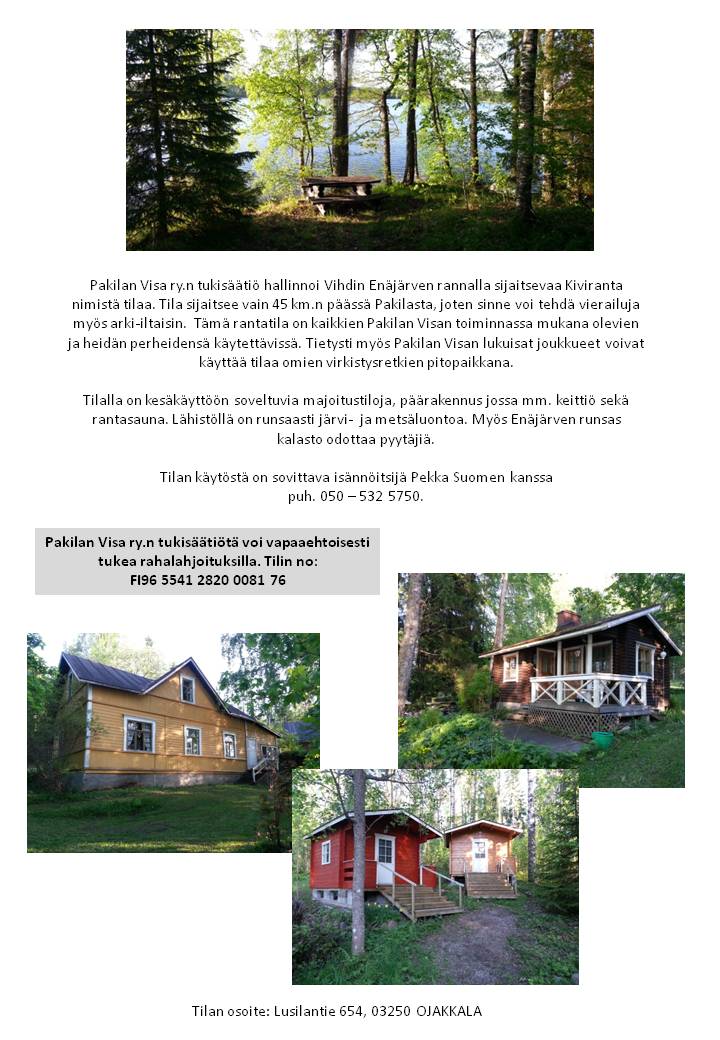 Pakilan Visa ry.n tukisäätiö hallinnoi Vihdin Enäjärven rannalla sijaitsevaa Kiviranta nimistä tilaa. Tila sijaitsee vain 45 km.n päässä Pakilasta, joten sinne voi tehdä vierailuja myös arki-iltaisin. Tämä rantatila on kaikkien Pakilan Visan toiminnassa mukana olevien ja heidän perheidensä käytettävissä. Tietysti myös Pakilan Visan lukuisat joukkueet voivat käyttää tilaa omien virkistysretkien pitopaikkana.

Tilalla on kesäkäyttöön soveltuvia majoitustiloja, päärakennus jossa mm. keittiö sekä rantasauna. Lähistöllä on runsaasti järvi- ja metsäluontoa. Myös Enäjärven runsas kalasto odottaa pyytäjiä.

Tilan käytöstä on sovittava isännöitsijä Pekka Suomen kanssa puh. 050 – 532 5750.

Pakilan Visa ry.n tukisäätiötä voi vapaaehtoisesti tukea rahalahjoituksilla. Tilin no: FI96 5541 2820 0081 76

Tilan osoite: Lusilantie 654, 03250 OJAKKALA